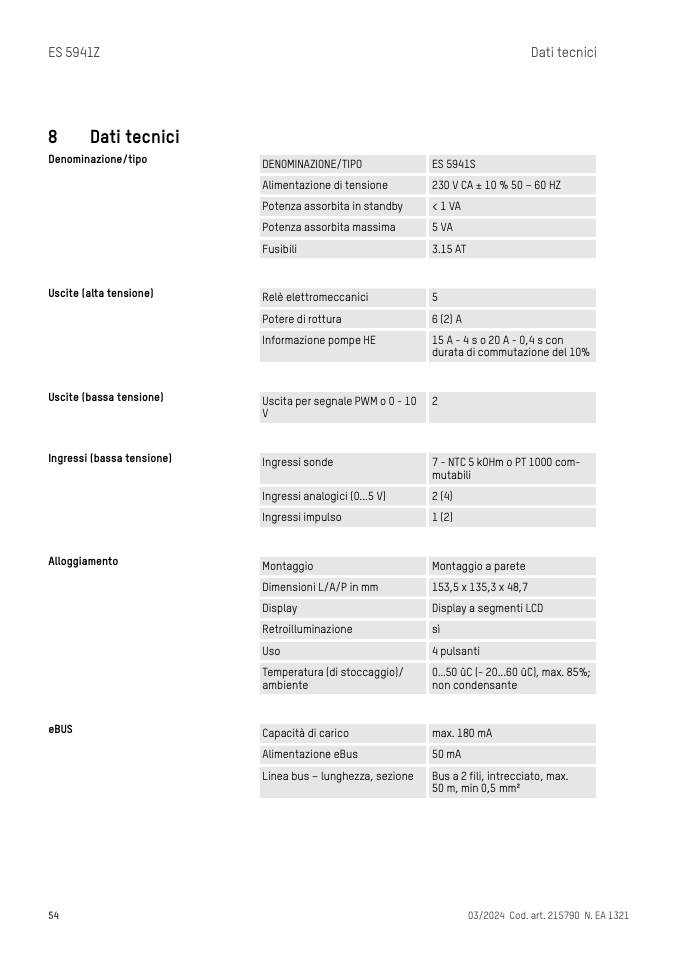 ES 5941Z

Dati tecnici

8 Dati tecnici

Denominazione/tipo

| DENOMINAZIONE/TIPO | ES 5941S |
|---|---|
| Alimentazione di tensione | 230 V CA ± 10 % 50 – 60 HZ |
| Potenza assorbita in standby | < 1 VA |
| Potenza assorbita massima | 5 VA |
| Fusibili | 3.15 AT |

Uscite (alta tensione)

| Relè elettromeccanici | 5 |
|---|---|
| Potere di rottura | 6 (2) A |
| Informazione pompe HE | 15 A - 4 s o 20 A - 0,4 s con durata di commutazione del 10% |

Uscite (bassa tensione)

| Uscita per segnale PWM o 0 - 10 V | 2 |
|---|---|

Ingressi (bassa tensione)

| Ingressi sonde | 7 - NTC 5 kOHm o PT 1000 commutabili |
|---|---|
| Ingressi analogici (0...5 V) | 2 (4) |
| Ingressi impulso | 1 (2) |

Alloggiamento

| Montaggio | Montaggio a parete |
|---|---|
| Dimensioni L/A/P in mm | 153,5 x 135,3 x 48,7 |
| Display | Display a segmenti LCD |
| Retroilluminazione | sì |
| Uso | 4 pulsanti |
| Temperatura (di stoccaggio)/ ambiente | 0...50 ûC (- 20...60 ûC), max. 85%; non condensante |

eBUS

| Capacità di carico | max. 180 mA |
|---|---|
| Alimentazione eBus | 50 mA |
| Linea bus – lunghezza, sezione | Bus a 2 fili, intrecciato, max. 50 m, min 0,5 mm² |

54

03/2024 Cod. art. 215790 N. EA 1321